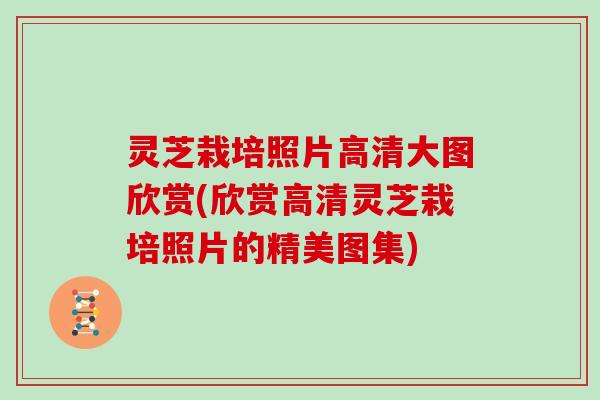 灵芝栽培照片高清大图欣赏(欣赏高清灵芝栽培照片的精美图集)